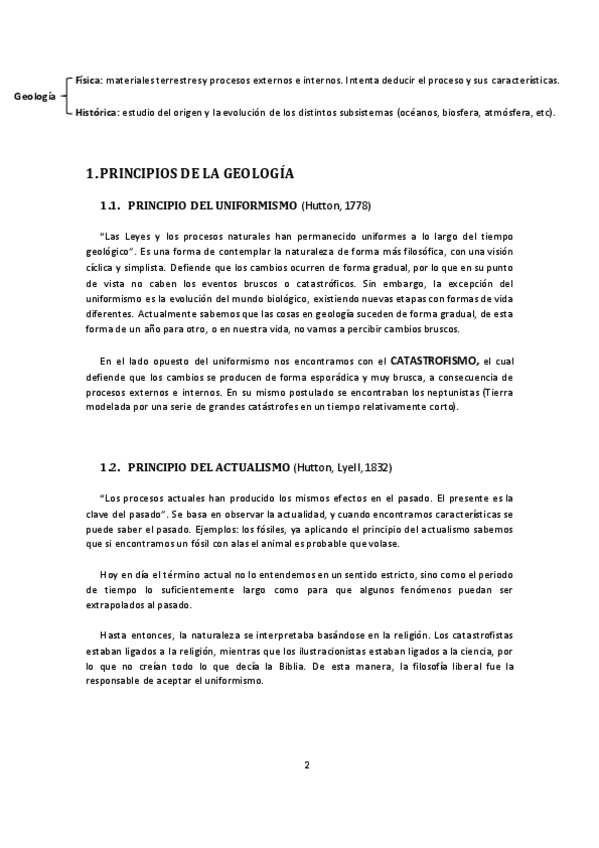 Geología

Física: materiales terrestres y procesos externos e internos. Intenta deducir el proceso y sus características.

Histórica: estudio del origen y la evolución de los distintos subsistemas (océanos, biosfera, atmósfera, etc).

1. PRINCIPIOS DE LA GEOLOGÍA

1.1. PRINCIPIO DEL UNIFORMISMO (Hutton, 1778)

"Las Leyes y los procesos naturales han permanecido uniformes a lo largo del tiempo geológico". Es una forma de contemplar la naturaleza de forma más filosófica, con una visión cíclica y simplista. Defiende que los cambios ocurren de forma gradual, por lo que en su punto de vista no caben los eventos bruscos o catastróficos. Sin embargo, la excepción del uniformismo es la evolución del mundo biológico, existiendo nuevas etapas con formas de vida diferentes. Actualmente sabemos que las cosas en geología suceden de forma gradual, de esta forma de un año para otro, o en nuestra vida, no vamos a percibir cambios bruscos.

En el lado opuesto del uniformismo nos encontramos con el CATASTROFISMO, el cual defiende que los cambios se producen de forma esporádica y muy brusca, a consecuencia de procesos externos e internos. En su mismo postulado se encontraban los neptunistas (Tierra modelada por una serie de grandes catástrofes en un tiempo relativamente corto).

1.2. PRINCIPIO DEL ACTUALISMO (Hutton, Lyell, 1832)

"Los procesos actuales han producido los mismos efectos en el pasado. El presente es la clave del pasado". Se basa en observar la actualidad, y cuando encontramos características se puede saber el pasado. Ejemplos: los fósiles, ya aplicando el principio del actualismo sabemos que si encontramos un fósil con alas el animal es probable que volase.

Hoy en día el término actual no lo entendemos en un sentido estricto, sino como el periodo de tiempo lo suficientemente largo como para que algunos fenómenos puedan ser extrapolados al pasado.

Hasta entonces, la naturaleza se interpretaba basándose en la religión. Los catastrofistas estaban ligados a la religión, mientras que los ilustracionistas estaban ligados a la ciencia, por lo que no creían todo lo que decía la Biblia. De esta manera, la filosofía liberal fue la responsable de aceptar el uniformismo.

2